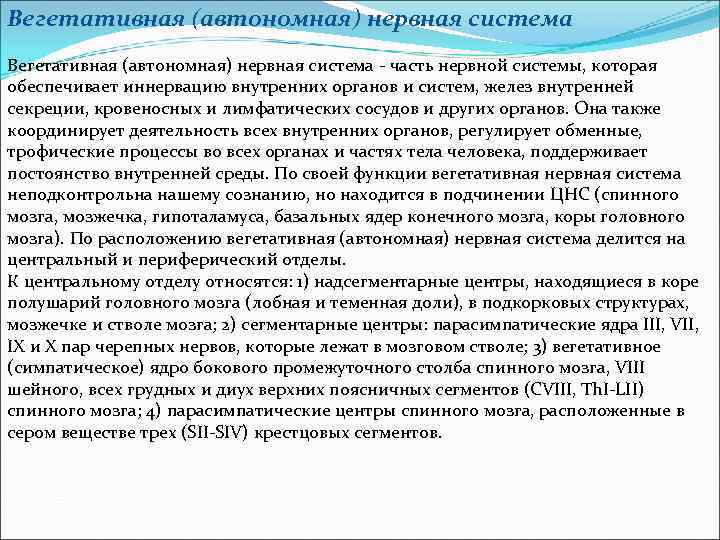 Вегетативная (автономная) нервная система

Вегетативная (автономная) нервная система - часть нервной системы, которая обеспечивает иннервацию внутренних органов и систем, желез внутренней секреции, кровеносных и лимфатических сосудов и других органов. Она также координирует деятельность всех внутренних органов, регулирует обменные, трофические процессы во всех органах и частях тела человека, поддерживает постоянство внутренней среды. По своей функции вегетативная нервная система неподконтрольна нашему сознанию, но находится в подчинении ЦНС (спинного мозга, мозжечка, гипоталамуса, базальных ядер конечного мозга, коры головного мозга). По расположению вегетативная (автономная) нервная система делится на центральный и периферический отделы.
К центральному отделу относятся: 1) надсегментарные центры, находящиеся в коре полушарий головного мозга (лобная и теменная доли), в подкорковых структурах, мозжечке и стволе мозга; 2) сегментарные центры: парасимпатические ядра III, VII, IX и X пар черепных нервов, которые лежат в мозговом стволе; 3) вегетативное (симпатическое) ядро бокового промежуточного столба спинного мозга, VIII шейного, всех грудных и диух верхних поясничных сегментов (CVIII, ThI-LII) спинного мозга; 4) парасимпатические центры спинного мозга, расположенные в сером веществе трех (SII-SIV) крестцовых сегментов.